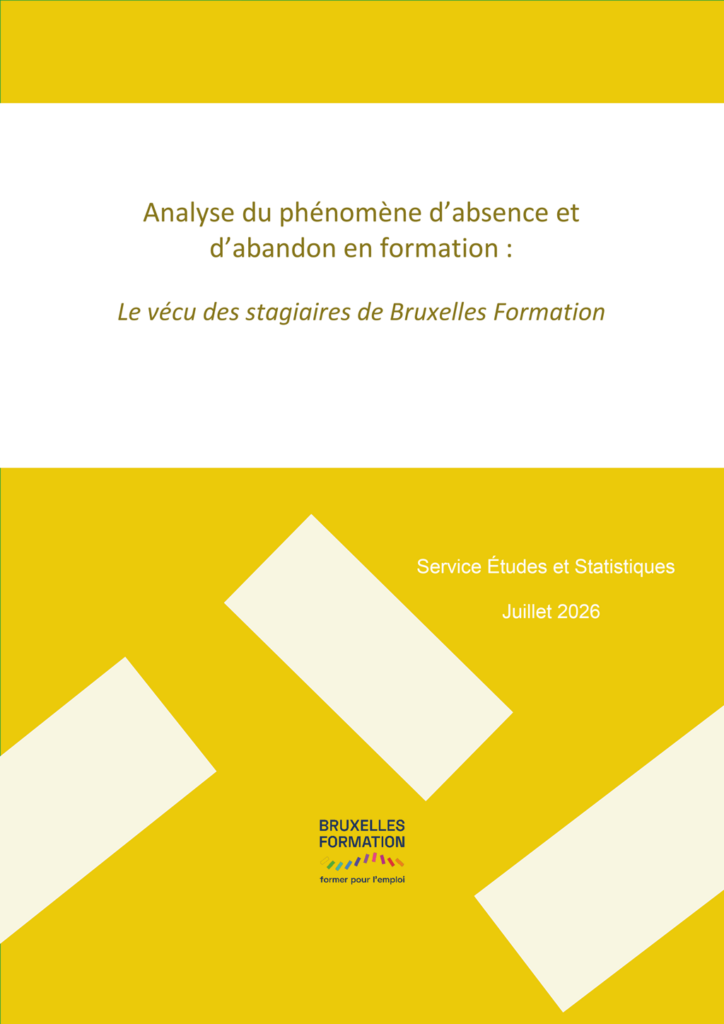 Analyse du phénomène d'absence et d'abandon en formation :

Le vécu des stagiaires de Bruxelles Formation

Service Études et Statistiques

Juillet 2026

BRUXELLES
FORMATION
former pour l'emploi